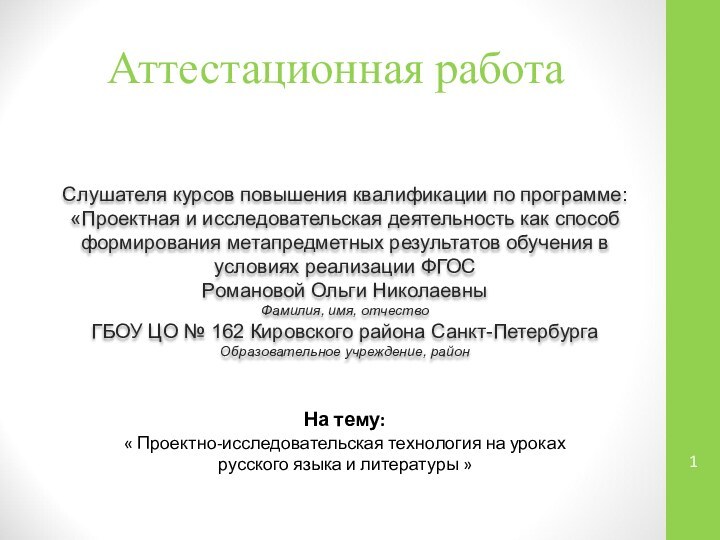 Аттестационная работа

Слушателя курсов повышения квалификации по программе: «Проектная и исследовательская деятельность как способ формирования метапредметных результатов обучения в условиях реализации ФГОС
Романовой Ольги Николаевны
Фамилия, имя, отчество
ГБОУ ЦО № 162 Кировского района Санкт-Петербурга
Образовательное учреждение, район

На тему:
« Проектно-исследовательская технология на уроках русского языка и литературы »

1